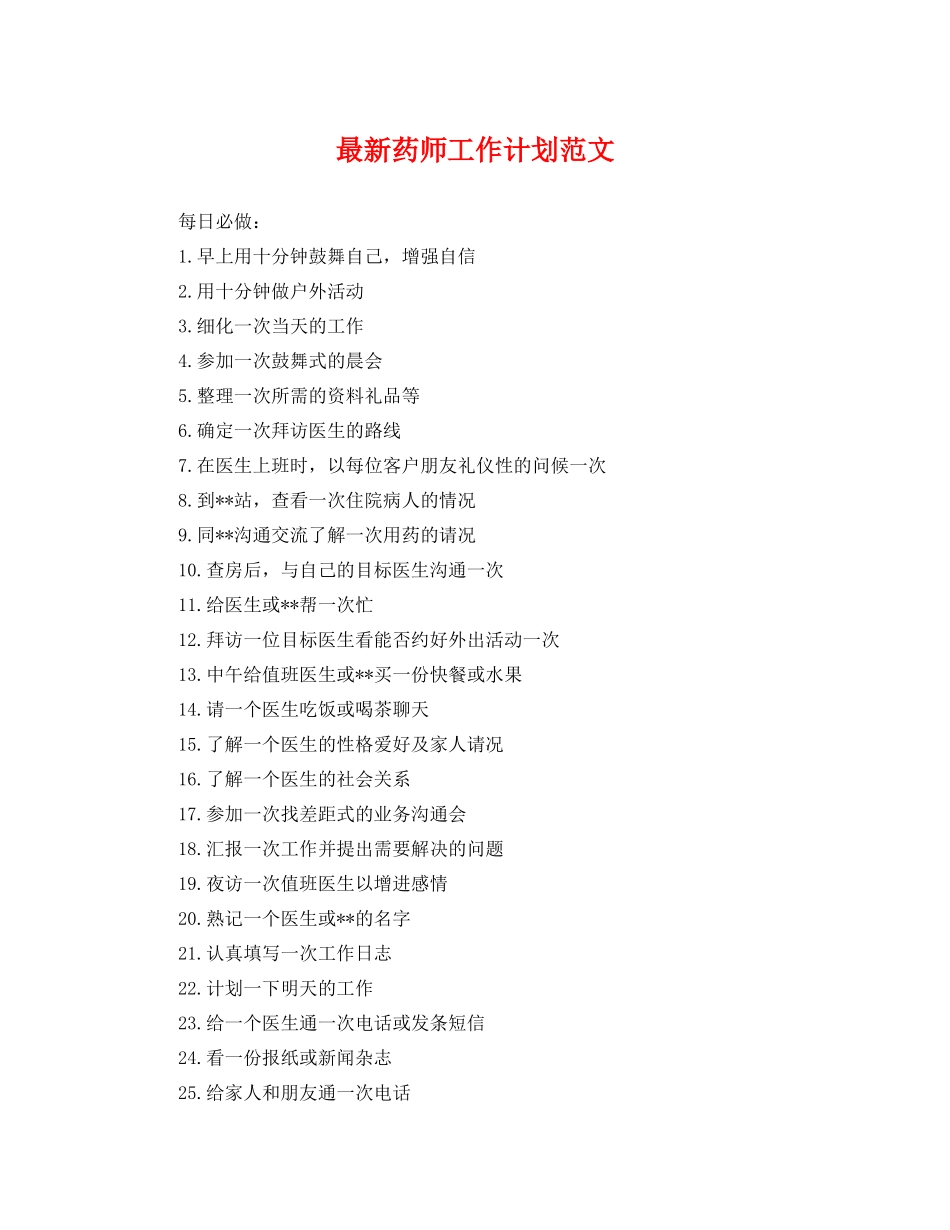 最新药师工作计划范文

每日必做：

1.早上用十分钟鼓舞自己，增强自信

2.用十分钟做户外活动

3.细化一次当天的工作

4.参加一次鼓舞式的晨会

5.整理一次所需的资料礼品等

6.确定一次拜访医生的路线

7.在医生上班时，以每位客户朋友礼仪性的问候一次

8.到**站，查看一次住院病人的情况

9.同**沟通交流了解一次用药的请况

10.查房后，与自己的目标医生沟通一次

11.给医生或**帮一次忙

12.拜访一位目标医生看能否约好外出活动一次

13.中午给值班医生或**买一份快餐或水果

14.请一个医生吃饭或喝茶聊天

15.了解一个医生的性格爱好及家人请况

16.了解一个医生的社会关系

17.参加一次找差距式的业务沟通会

18.汇报一次工作并提出需要解决的问题

19.夜访一次值班医生以增进感情

20.熟记一个医生或**的名字

21.认真填写一次工作日志

22.计划一下明天的工作

23.给一个医生通一次电话或发条短信

24.看一份报纸或新闻杂志

25.给家人和朋友通一次电话